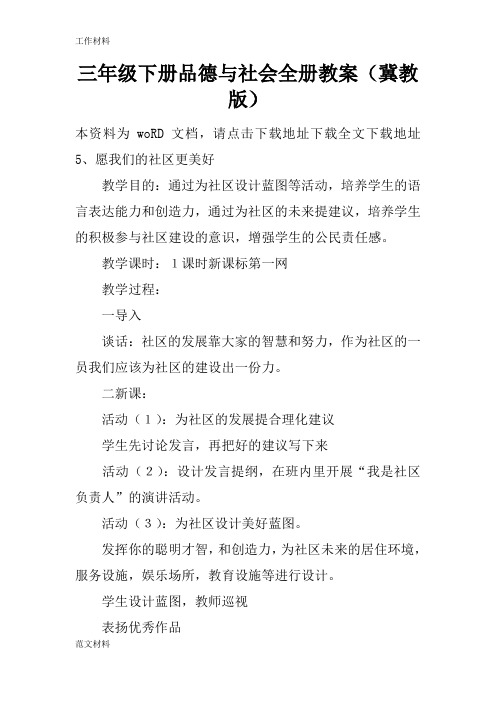 工作材料

三年级下册品德与社会全册教案（冀教版）

本资料为 woRD 文档，请点击下载地址下载全文下载地址
5、愿我们的社区更美好

教学目的：通过为社区设计蓝图等活动，培养学生的语言表达能力和创造力，通过为社区的未来提建议，培养学生的积极参与社区建设的意识，增强学生的公民责任感。

教学课时：1课时新课标第一网

教学过程：

一导入

谈话：社区的发展靠大家的智慧和努力，作为社区的一员我们应该为社区的建设出一份力。

二新课：

活动（1）：为社区的发展提合理化建议

学生先讨论发言，再把好的建议写下来

活动（2）：设计发言提纲，在班内里开展“我是社区负责人”的演讲活动。

活动（3）：为社区设计美好蓝图。

发挥你的聪明才智，和创造力，为社区未来的居住环境，服务设施，娱乐场所，教育设施等进行设计。

学生设计蓝图，教师巡视

表扬优秀作品

范文材料